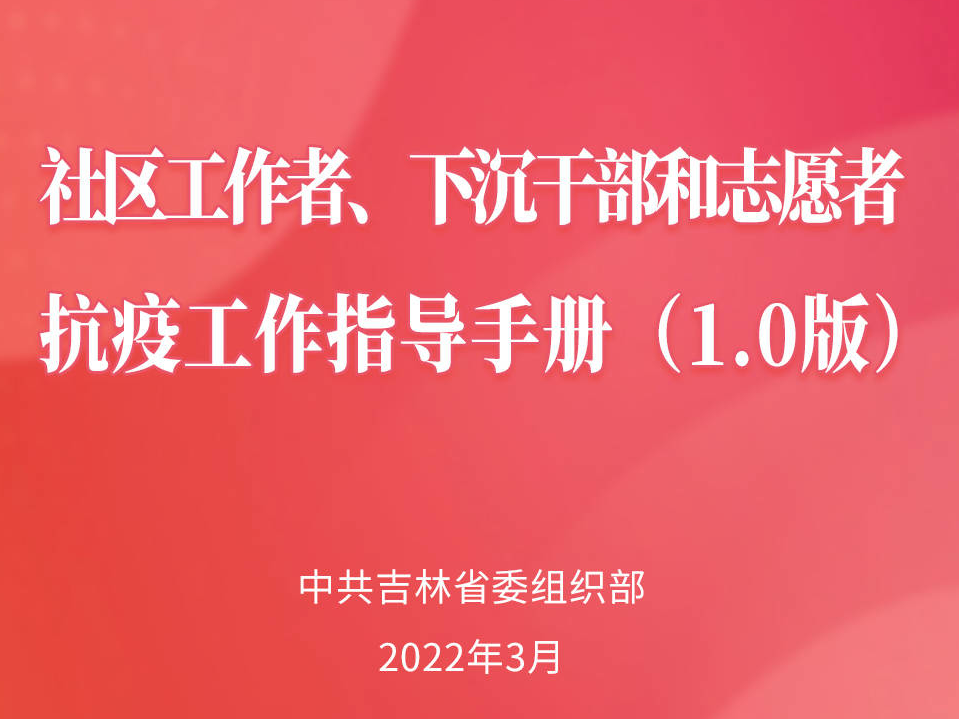 社区工作者、下沉干部和志愿者
抗疫工作指导手册（1.0版）

中共吉林省委组织部
2022年3月